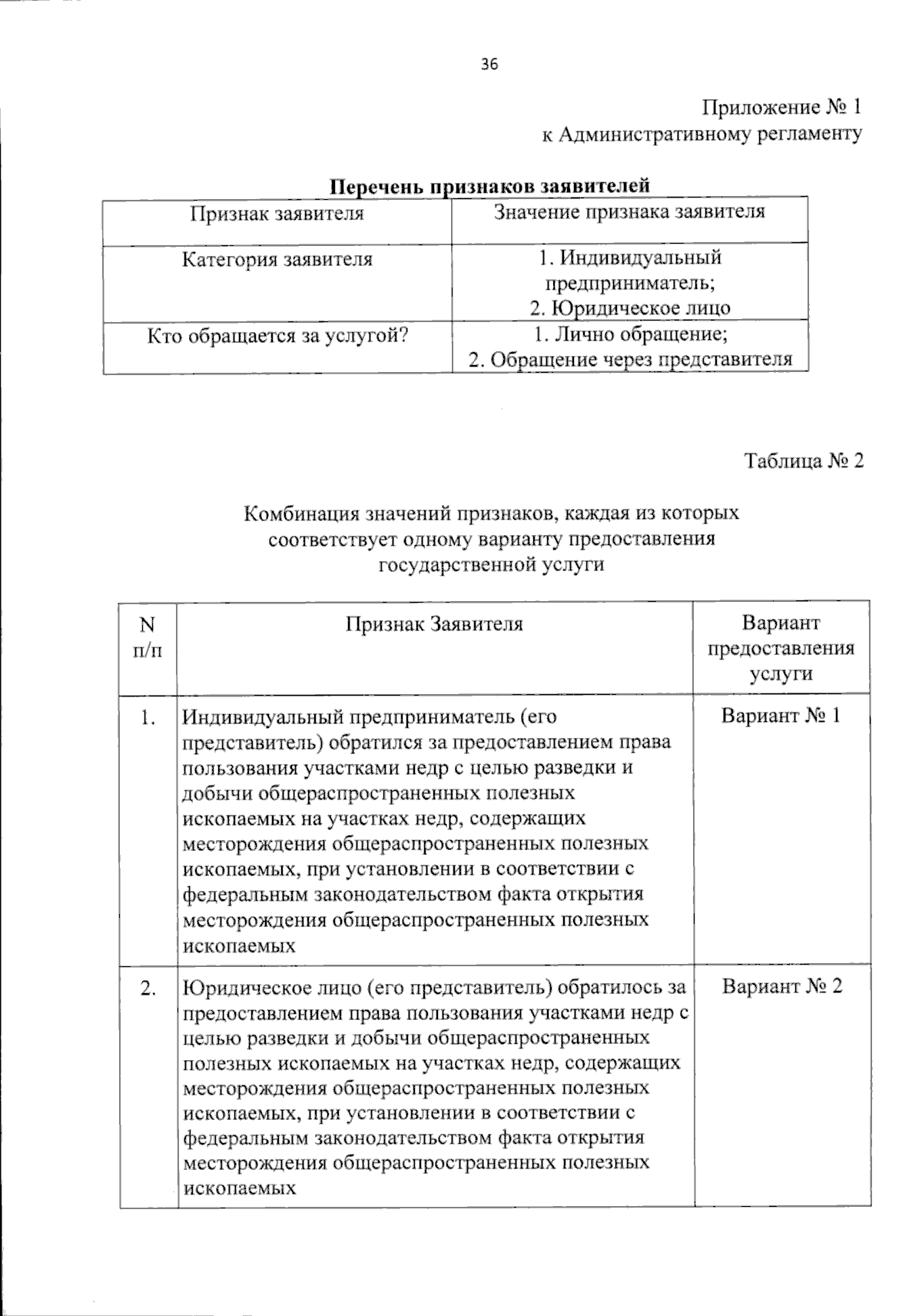 36

Приложение № 1
к Административному регламенту

Перечень признаков заявителей

| Признак заявителя | Значение признака заявителя |
|---|---|
| Категория заявителя | 1. Индивидуальный предприниматель; 2. Юридическое лицо |
| Кто обращается за услугой? | 1. Лично обращение; 2. Обращение через представителя |

Таблица № 2

Комбинация значений признаков, каждая из которых соответствует одному варианту предоставления государственной услуги

| N п/п | Признак Заявителя | Вариант предоставления услуги |
|---|---|---|
| 1. | Индивидуальный предприниматель (его представитель) обратился за предоставлением права пользования участками недр с целью разведки и добычи общераспространенных полезных ископаемых на участках недр, содержащих месторождения общераспространенных полезных ископаемых, при установлении в соответствии с федеральным законодательством факта открытия месторождения общераспространенных полезных ископаемых | Вариант № 1 |
| 2. | Юридическое лицо (его представитель) обратилось за предоставлением права пользования участками недр с целью разведки и добычи общераспространенных полезных ископаемых на участках недр, содержащих месторождения общераспространенных полезных ископаемых, при установлении в соответствии с федеральным законодательством факта открытия месторождения общераспространенных полезных ископаемых | Вариант № 2 |